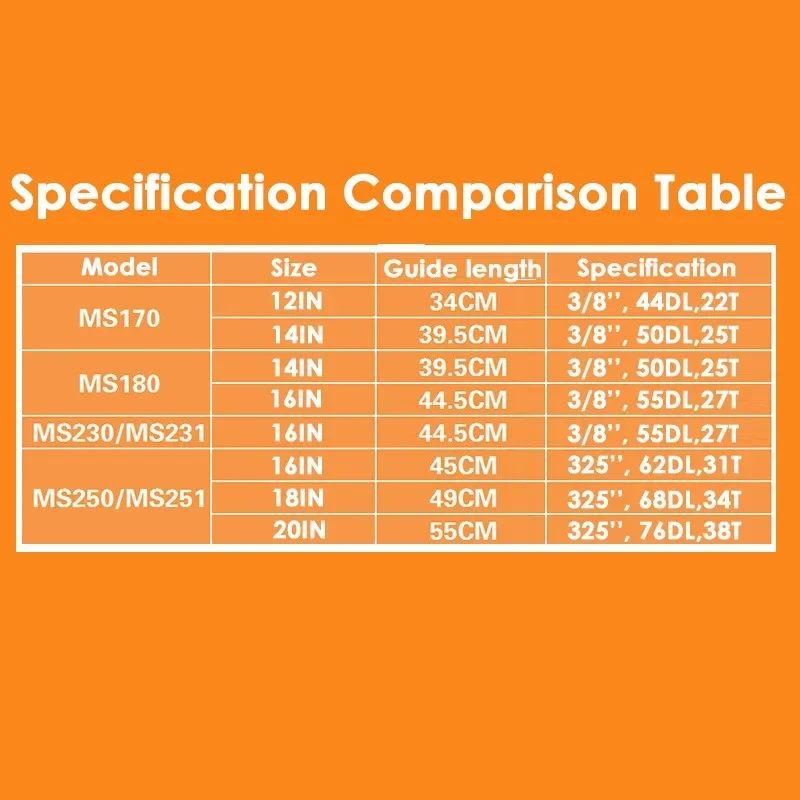 Specification Comparison Table

| Model | Size | Guide length | Specification |
|---|---|---|---|
| MS170 | 12IN | 34CM | 3/8'', 44DL,22T |
| | 14IN | 39.5CM | 3/8'', 50DL,25T |
| MS180 | 14IN | 39.5CM | 3/8'', 50DL,25T |
| | 16IN | 44.5CM | 3/8'', 55DL,27T |
| MS230/MS231 | 16IN | 44.5CM | 3/8'', 55DL,27T |
| MS250/MS251 | 16IN | 45CM | 325'', 62DL,31T |
| | 18IN | 49CM | 325'', 68DL,34T |
| | 20IN | 55CM | 325'', 76DL,38T |